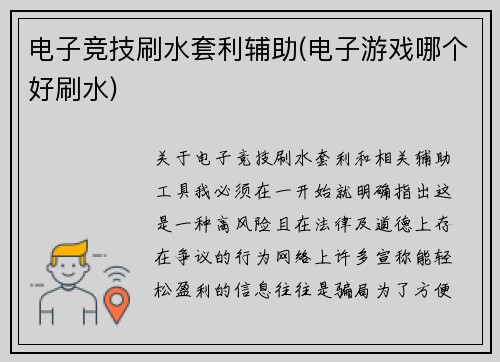 电子竞技刷水套利辅助(电子游戏哪个好刷水)

关于电子竞技刷水套利和相关辅助工具我必须在一开始就明确指出这是一种高风险且在法律及道德上存在争议的行为网络上许多宣称能轻松盈利的信息往往是骗局为了方便